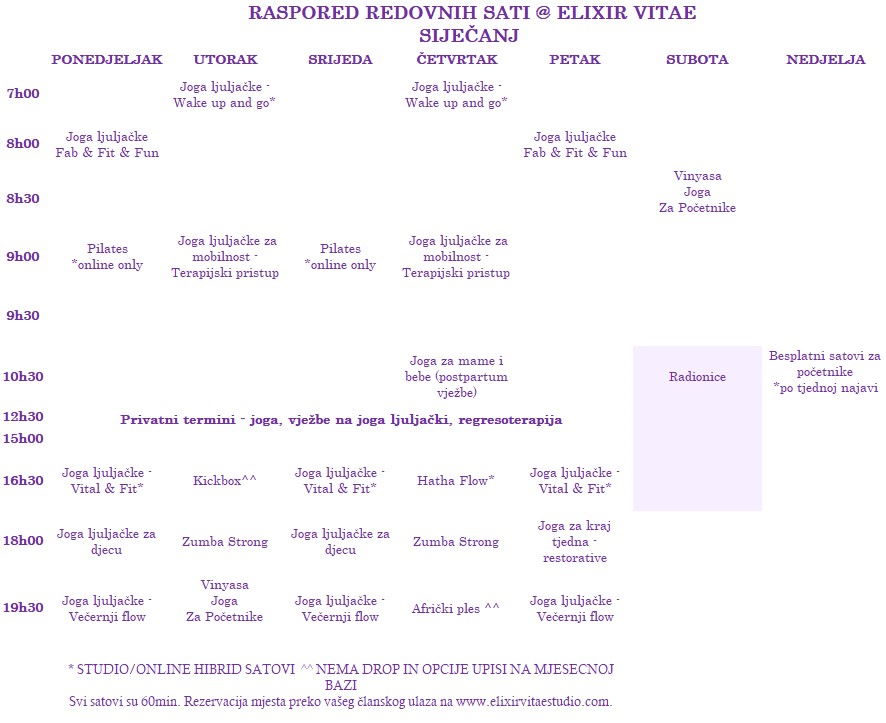 RASPORED REDOVNIH SATI @ ELIXIR VITAE
SIJEČANJ

| | PONEDJELJAK | UTORAK | SRIJEDA | ČETVRTAK | PETAK | SUBOTA | NEDJELJA |
|---|---|---|---|---|---|---|---|
| 7h00 | | Joga ljuljačke - Wake up and go* | | Joga ljuljačke - Wake up and go* | | | |
| 8h00 | Joga ljuljačke Fab & Fit & Fun | | | | Joga ljuljačke Fab & Fit & Fun | | |
| 8h30 | | | | | | Vinyasa Joga Za Početnike | |
| 9h00 | Pilates *online only | Joga ljuljačke za mobilnost - Terapijski pristup | Pilates *online only | Joga ljuljačke za mobilnost - Terapijski pristup | | | |
| 9h30 | | | | | | | |
| 10h30 | | | | Joga za mame i bebe (postpartum vježbe) | | Radionice | Besplatni satovi za početnike *po tjednoj najavi |
| 12h30 15h00 | Privatni termini - joga, vježbe na joga ljuljački, regresoterapija | | | | | | |
| 16h30 | Joga ljuljačke - Vital & Fit* | Kickbox^^ | Joga ljuljačke - Vital & Fit* | Hatha Flow* | Joga ljuljačke - Vital & Fit* | | |
| 18h00 | Joga ljuljačke za djecu | Zumba Strong | Joga ljuljačke za djecu | Zumba Strong | Joga za kraj tjedna - restorative | | |
| 19h30 | Joga ljuljačke - Večernji flow | Vinyasa Joga Za Početnike | Joga ljuljačke - Večernji flow | Afrički ples ^^ | Joga ljuljačke - Večernji flow | | |

* STUDIO/ONLINE HIBRID SATOVI ^^ NEMA DROP IN OPCIJE UPISI NA MJESECNOJ BAZI
Svi satovi su 60min. Rezervacija mjesta preko vašeg članskog ulaza na www.elixirvitaestudio.com.